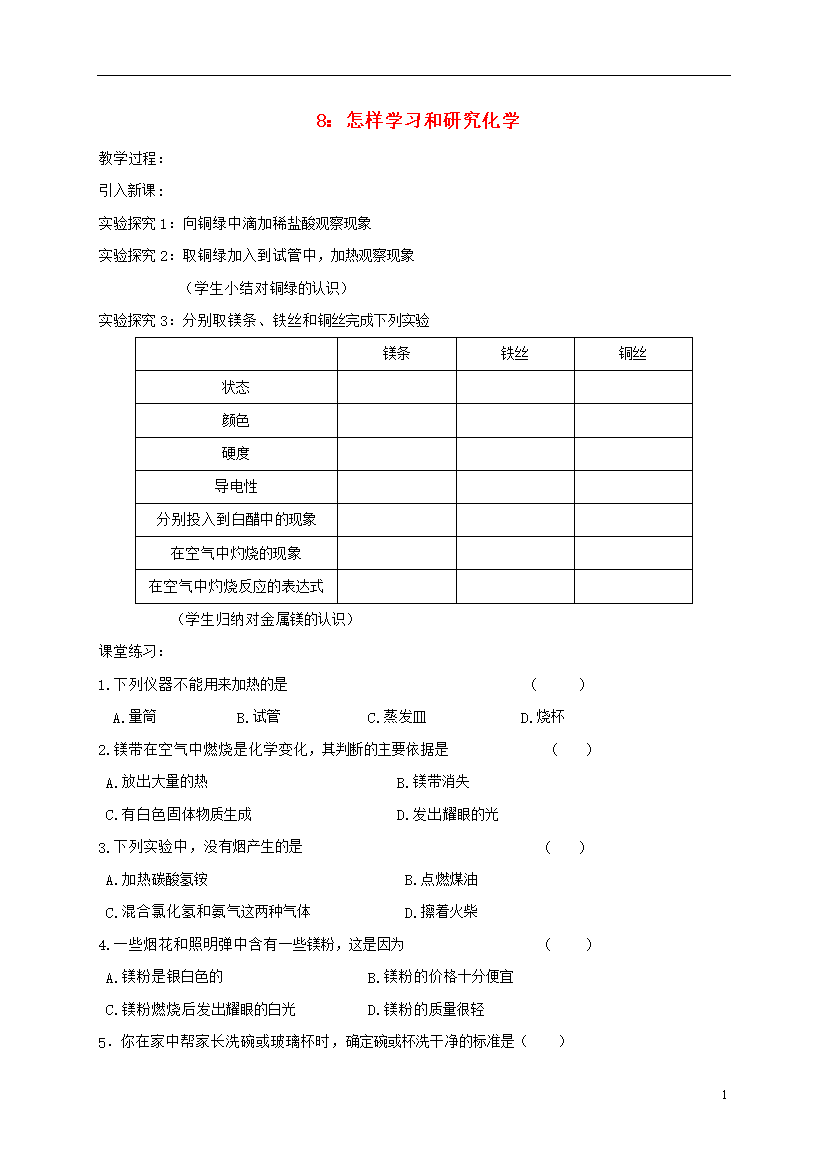 8：怎样学习和研究化学

教学过程：

引入新课：

实验探究 1：向铜绿中滴加稀盐酸观察现象

实验探究 2：取铜绿加入到试管中，加热观察现象

（学生小结对铜绿的认识）

实验探究 3：分别取镁条、铁丝和铜丝完成下列实验

| | 镁条 | 铁丝 | 铜丝 |
|---|---|---|---|
| 状态 | | | |
| 颜色 | | | |
| 硬度 | | | |
| 导电性 | | | |
| 分别投入到白醋中的现象 | | | |
| 在空气中灼烧的现象 | | | |
| 在空气中灼烧反应的表达式 | | | |

（学生归纳对金属镁的认识）

课堂练习：

1.下列仪器不能用来加热的是 （ ）

A.量筒 B.试管 C.蒸发皿 D.烧杯

2.镁带在空气中燃烧是化学变化，其判断的主要依据是 （ ）

A.放出大量的热 B.镁带消失

C.有白色固体物质生成 D.发出耀眼的光

3.下列实验中，没有烟产生的是 （ ）

A.加热碳酸氢铵 B.点燃煤油

C.混合氯化氢和氨气这两种气体 D.擦着火柴

4.一些烟花和照明弹中含有一些镁粉，这是因为 （ ）

A.镁粉是银白色的 B.镁粉的价格十分便宜

C.镁粉燃烧后发出耀眼的白光 D.镁粉的质量很轻

5．你在家中帮家长洗碗或玻璃杯时，确定碗或杯洗干净的标准是（ ）

1